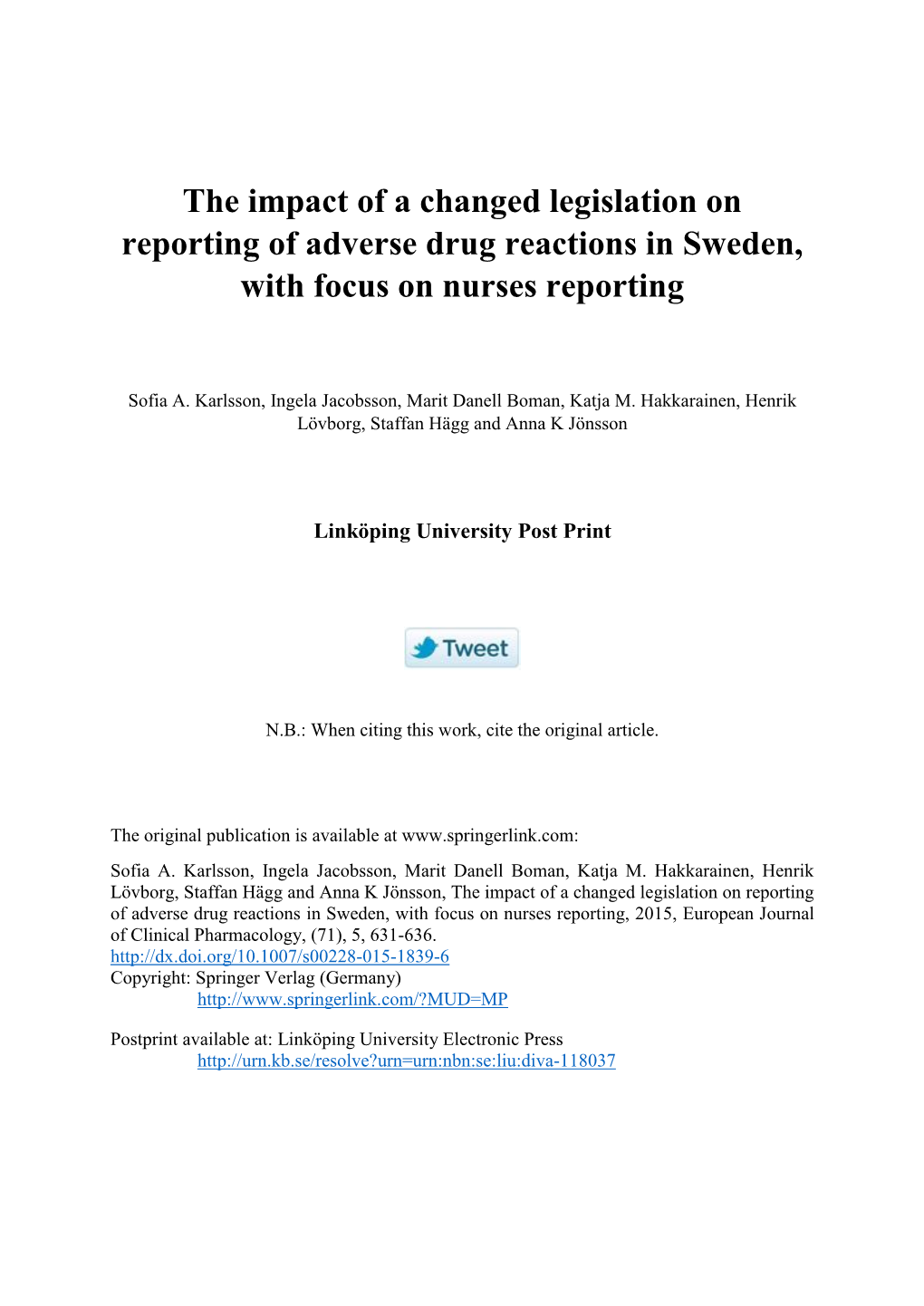 The impact of a changed legislation on reporting of adverse drug reactions in Sweden, with focus on nurses reporting

Sofia A. Karlsson, Ingela Jacobsson, Marit Danell Boman, Katja M. Hakkarainen, Henrik Lövborg, Staffan Hägg and Anna K Jönsson

Linköping University Post Print

Tweet

N.B.: When citing this work, cite the original article.

The original publication is available at www.springerlink.com:
Sofia A. Karlsson, Ingela Jacobsson, Marit Danell Boman, Katja M. Hakkarainen, Henrik Lövborg, Staffan Hägg and Anna K Jönsson, The impact of a changed legislation on reporting of adverse drug reactions in Sweden, with focus on nurses reporting, 2015, European Journal of Clinical Pharmacology, (71), 5, 631-636.
http://dx.doi.org/10.1007/s00228-015-1839-6
Copyright: Springer Verlag (Germany)
http://www.springerlink.com/?MUD=MP

Postprint available at: Linköping University Electronic Press
http://urn.kb.se/resolve?urn=urn:nbn:se:liu:diva-118037